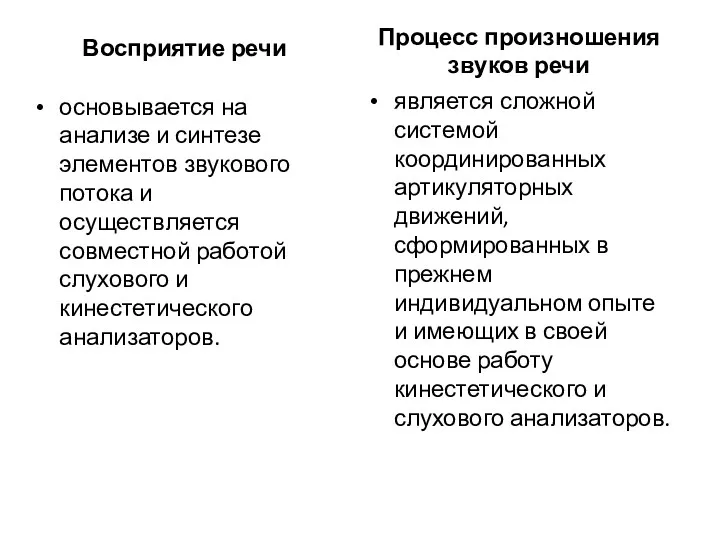 Восприятие речи

• основывается на анализе и синтезе элементов звукового потока и осуществляется совместной работой слухового и кинестетического анализаторов.

Процесс произношения звуков речи

• является сложной системой координированных артикуляторных движений, сформированных в прежнем индивидуальном опыте и имеющих в своей основе работу кинестетического и слухового анализаторов.